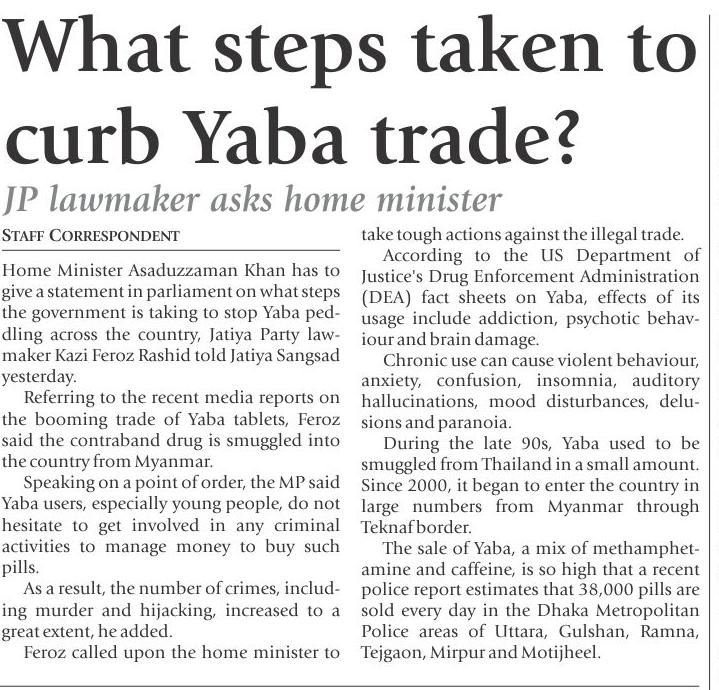 What steps taken to curb Yaba trade?

JP lawmaker asks home minister

STAFF CORRESPONDENT

Home Minister Asaduzzaman Khan has to give a statement in parliament on what steps the government is taking to stop Yaba peddling across the country, Jatiya Party lawmaker Kazi Feroz Rashid told Jatiya Sangsad yesterday.

Referring to the recent media reports on the booming trade of Yaba tablets, Feroz said the contraband drug is smuggled into the country from Myanmar.

Speaking on a point of order, the MP said Yaba users, especially young people, do not hesitate to get involved in any criminal activities to manage money to buy such pills.

As a result, the number of crimes, including murder and hijacking, increased to a great extent, he added.

Feroz called upon the home minister to take tough actions against the illegal trade.

According to the US Department of Justice's Drug Enforcement Administration (DEA) fact sheets on Yaba, effects of its usage include addiction, psychotic behaviour and brain damage.

Chronic use can cause violent behaviour, anxiety, confusion, insomnia, auditory hallucinations, mood disturbances, delusions and paranoia.

During the late 90s, Yaba used to be smuggled from Thailand in a small amount. Since 2000, it began to enter the country in large numbers from Myanmar through Teknaf border.

The sale of Yaba, a mix of methamphetamine and caffeine, is so high that a recent police report estimates that 38,000 pills are sold every day in the Dhaka Metropolitan Police areas of Uttara, Gulshan, Ramna, Tejgaon, Mirpur and Motijheel.